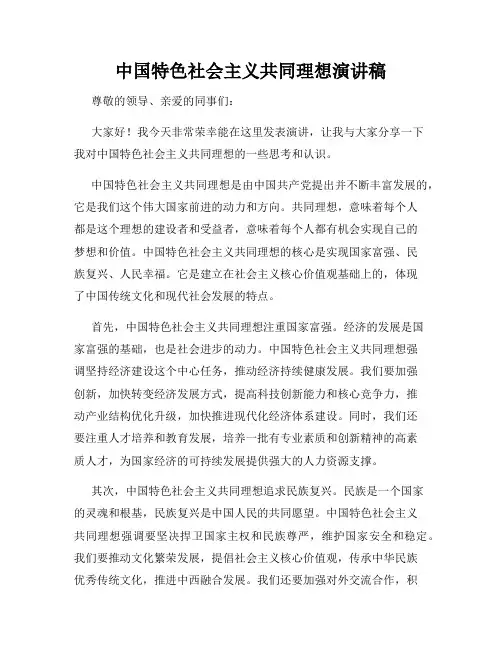 中国特色社会主义共同理想演讲稿

尊敬的领导、亲爱的同事们：

大家好！我今天非常荣幸能在这里发表演讲，让我与大家分享一下我对中国特色社会主义共同理想的一些思考和认识。

中国特色社会主义共同理想是由中国共产党提出并不断丰富发展的，它是我们这个伟大国家前进的动力和方向。共同理想，意味着每个人都是这个理想的建设者和受益者，意味着每个人都有机会实现自己的梦想和价值。中国特色社会主义共同理想的核心是实现国家富强、民族复兴、人民幸福。它是建立在社会主义核心价值观基础上的，体现了中国传统文化和现代社会发展的特点。

首先，中国特色社会主义共同理想注重国家富强。经济的发展是国家富强的基础，也是社会进步的动力。中国特色社会主义共同理想强调坚持经济建设这个中心任务，推动经济持续健康发展。我们要加强创新，加快转变经济发展方式，提高科技创新能力和核心竞争力，推动产业结构优化升级，加快推进现代化经济体系建设。同时，我们还要注重人才培养和教育发展，培养一批有专业素质和创新精神的高素质人才，为国家经济的可持续发展提供强大的人力资源支撑。

其次，中国特色社会主义共同理想追求民族复兴。民族是一个国家的灵魂和根基，民族复兴是中国人民的共同愿望。中国特色社会主义共同理想强调要坚决捍卫国家主权和民族尊严，维护国家安全和稳定。我们要推动文化繁荣发展，提倡社会主义核心价值观，传承中华民族优秀传统文化，推进中西融合发展。我们还要加强对外交流合作，积